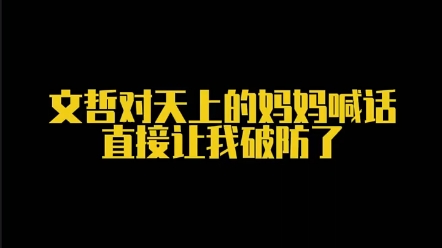 文哲对天上的妈妈喊话
直接让我破防了